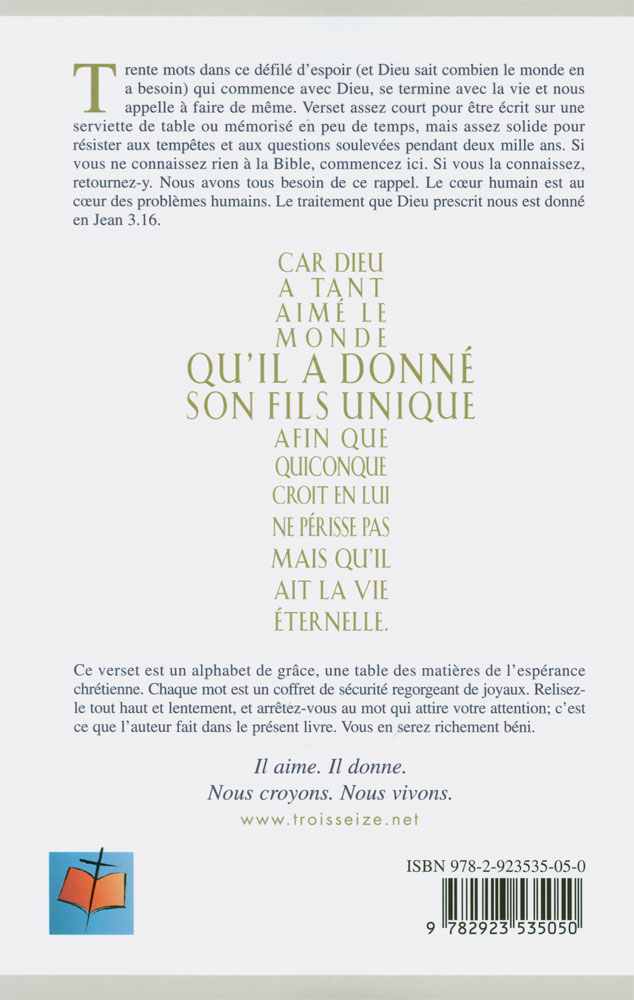 Trente mots dans ce défilé d'espoir (et Dieu sait combien le monde en a besoin) qui commence avec Dieu, se termine avec la vie et nous appelle à faire de même. Verset assez court pour être écrit sur une serviette de table ou mémorisé en peu de temps, mais assez solide pour résister aux tempêtes et aux questions soulevées pendant deux mille ans. Si vous ne connaissez rien à la Bible, commencez ici. Si vous la connaissez, retournez-y. Nous avons tous besoin de ce rappel. Le cœur humain est au cœur des problèmes humains. Le traitement que Dieu prescrit nous est donné en Jean 3.16.

CAR DIEU
A TANT
AIMÉ LE
MONDE
QU'IL A DONNÉ
SON FILS UNIQUE
AFIN QUE
QUICONQUE
CROIT EN LUI
NE PÉRISSE PAS
MAIS QU'IL
AIT LA VIE
ÉTERNELLE.

Ce verset est un alphabet de grâce, une table des matières de l'espérance chrétienne. Chaque mot est un coffret de sécurité regorgeant de joyaux. Relisez-le tout haut et lentement, et arrêtez-vous au mot qui attire votre attention; c'est ce que l'auteur fait dans le présent livre. Vous en serez richement béni.

Il aime. Il donne.
Nous croyons. Nous vivons.
www.troisseize.net

ISBN 978-2-923535-05-0
9 782923 535050